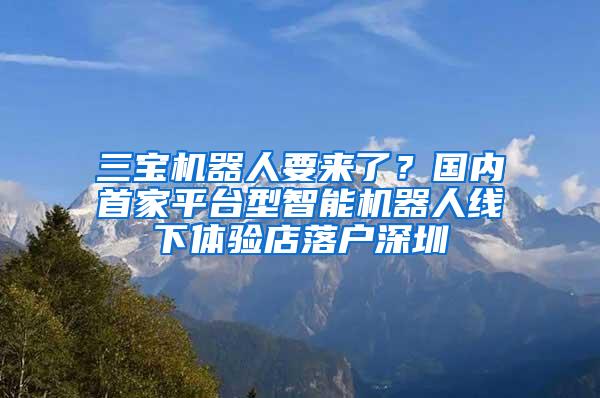 三宝机器人要来了？国内首家平台型智能机器人线下体验店落户深圳